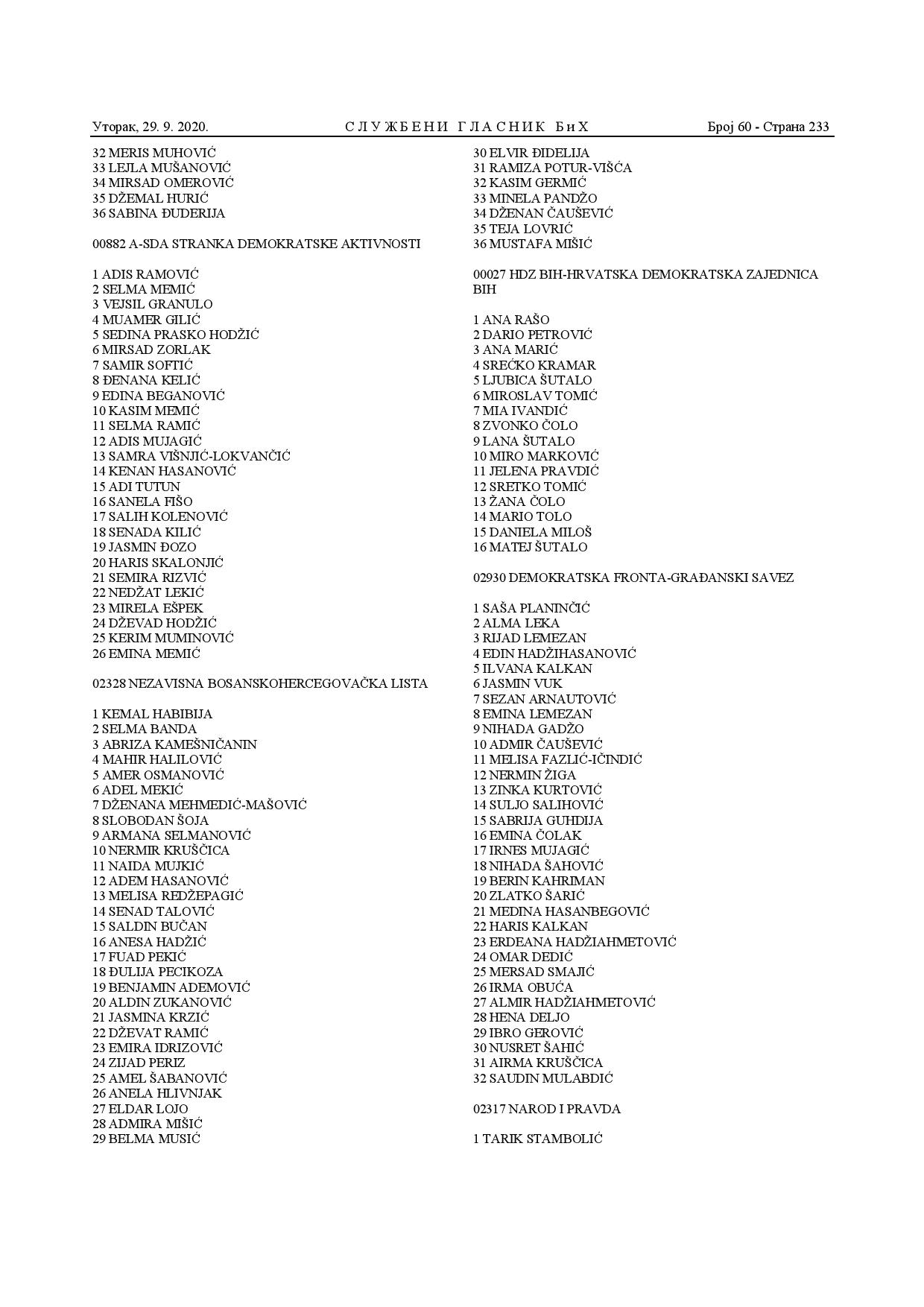 Уторак, 29. 9. 2020. СЛУЖБЕНИ ГЛАСНИК БиХ Број 60 - Страна 233

32 MERIS MUHOVIĆ
33 LEJLA MUŠANOVIĆ
34 MIRSAD OMEROVIĆ
35 DŽEMAL HURIĆ
36 SABINA ĐUDERIJA

00882 A-SDA STRANKA DEMOKRATSKE AKTIVNOSTI

1 ADIS RAMOVIĆ
2 SELMA MEMIĆ
3 VEJSIL GRANULO
4 MUAMER GILIĆ
5 SEDINA PRASKO HODŽIĆ
6 MIRSAD ZORLAK
7 SAMIR SOFTIĆ
8 ĐENANA KELIĆ
9 EDINA BEGANOVIĆ
10 KASIM MEMIĆ
11 SELMA RAMIĆ
12 ADIS MUJAGIĆ
13 SAMRA VIŠNJIĆ-LOKVANČIĆ
14 KENAN HASANOVIĆ
15 ADI TUTUN
16 SANELA FIŠO
17 SALIH KOLENOVIĆ
18 SENADA KILIĆ
19 JASMIN ĐOZO
20 HARIS SKALONJIĆ
21 SEMIRA RIZVIĆ
22 NEDŽAT LEKIĆ
23 MIRELA EŠPEK
24 DŽEVAD HODŽIĆ
25 KERIM MUMINOVIĆ
26 EMINA MEMIĆ

02328 NEZAVISNA BOSANSKOHERCEGOVAČKA LISTA

1 KEMAL HABIBIJA
2 SELMA BANDA
3 ABRIZA KAMEŠNIČANIN
4 MAHIR HALILOVIĆ
5 AMER OSMANOVIĆ
6 ADEL MEKIĆ
7 DŽENANA MEHMEDIĆ-MAŠOVIĆ
8 SLOBODAN ŠOJA
9 ARMANA SELMANOVIĆ
10 NERMIR KRUŠČICA
11 NAIDA MUJKIĆ
12 ADEM HASANOVIĆ
13 MELISA REDŽEPAGIĆ
14 SENAD TALOVIĆ
15 SALDIN BUČAN
16 ANESA HADŽIĆ
17 FUAD PEKIĆ
18 ĐULIJA PECIKOZA
19 BENJAMIN ADEMOVIĆ
20 ALDIN ZUKANOVIĆ
21 JASMINA KRZIĆ
22 DŽEVAT RAMIĆ
23 EMIRA IDRIZOVIĆ
24 ZIJAD PERIZ
25 AMEL ŠABANOVIĆ
26 ANELA HLIVNJAK
27 ELDAR LOJO
28 ADMIRA MIŠIĆ
29 BELMA MUSIĆ

30 ELVIR ĐIDELIJA
31 RAMIZA POTUR-VIŠĆA
32 KASIM GERMIĆ
33 MINELA PANDŽO
34 DŽENAN ČAUŠEVIĆ
35 TEJA LOVRIĆ
36 MUSTAFA MIŠIĆ

00027 HDZ BIH-HRVATSKA DEMOKRATSKA ZAJEDNICA BIH

1 ANA RAŠO
2 DARIO PETROVIĆ
3 ANA MARIĆ
4 SREĆKO KRAMAR
5 LJUBICA ŠUTALO
6 MIROSLAV TOMIĆ
7 MIA IVANDIĆ
8 ZVONKO ČOLO
9 LANA ŠUTALO
10 MIRO MARKOVIĆ
11 JELENA PRAVDIĆ
12 SRETKO TOMIĆ
13 ŽANA ČOLO
14 MARIO TOLO
15 DANIELA MILOŠ
16 MATEJ ŠUTALO

02930 DEMOKRATSKA FRONTA-GRAĐANSKI SAVEZ

1 SAŠA PLANINČIĆ
2 ALMA LEKA
3 RIJAD LEMEZAN
4 EDIN HADŽIHASANOVIĆ
5 ILVANA KALKAN
6 JASMIN VUK
7 SEZAN ARNAUTOVIĆ
8 EMINA LEMEZAN
9 NIHADA GADŽO
10 ADMIR ČAUŠEVIĆ
11 MELISA FAZLIĆ-IČINDIĆ
12 NERMIN ŽIGA
13 ZINKA KURTOVIĆ
14 SULJO SALIHOVIĆ
15 SABRIJA GUHDIJA
16 EMINA ČOLAK
17 IRNES MUJAGIĆ
18 NIHADA ŠAHOVIĆ
19 BERIN KAHRIMAN
20 ZLATKO ŠARIĆ
21 MEDINA HASANBEGOVIĆ
22 HARIS KALKAN
23 ERDEANA HADŽIAHMETOVIĆ
24 OMAR DEDIĆ
25 MERSAD SMAJIĆ
26 IRMA OBUĆA
27 ALMIR HADŽIAHMETOVIĆ
28 HENA DELJO
29 IBRO GEROVIĆ
30 NUSRET ŠAHIĆ
31 AIRMA KRUŠČICA
32 SAUDIN MULABDIĆ

02317 NAROD I PRAVDA

1 TARIK STAMBOLIĆ